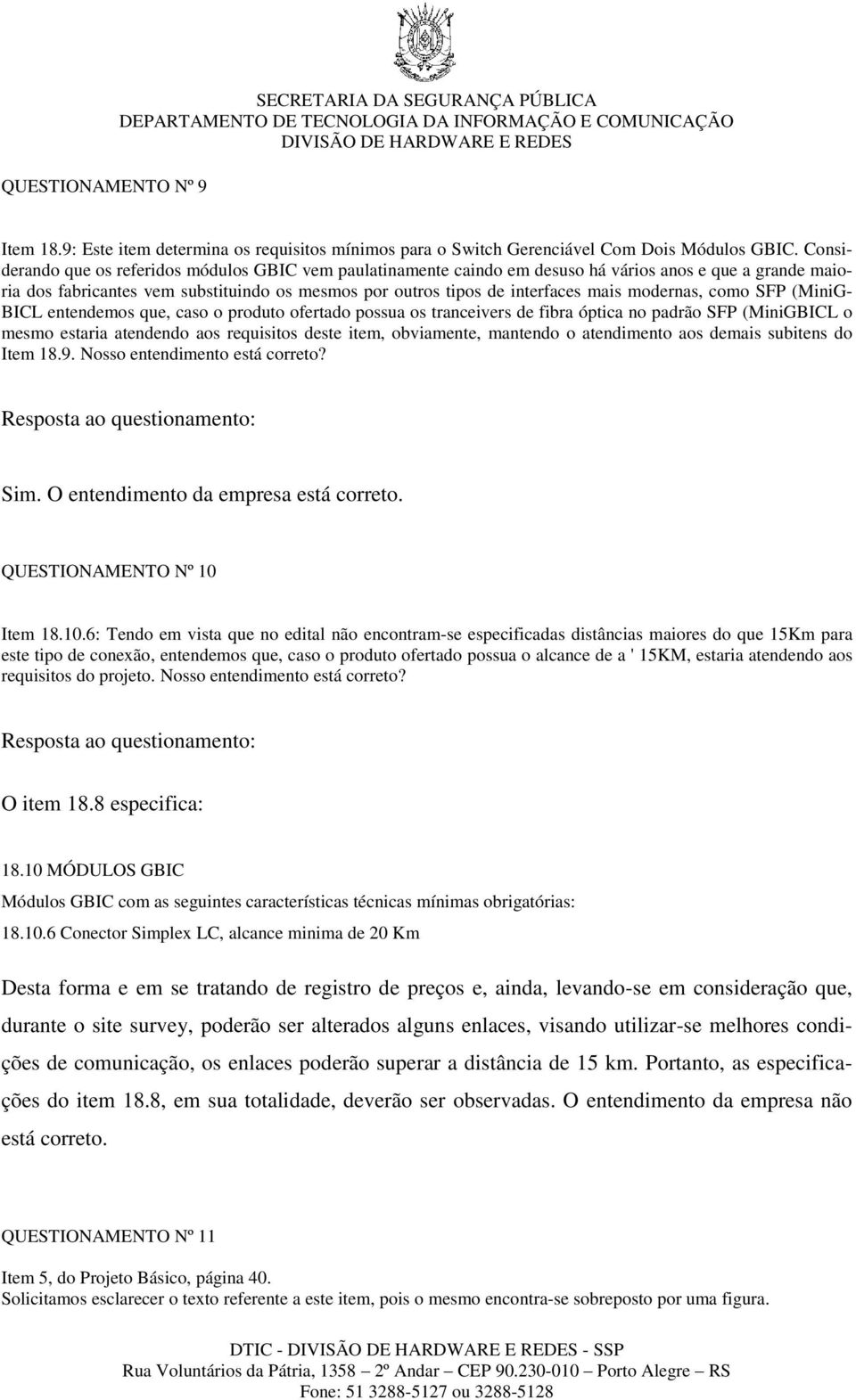 SECRETARIA DA SEGURANÇA PÚBLICA
DEPARTAMENTO DE TECNOLOGIA DA INFORMAÇÃO E COMUNICAÇÃO
DIVISÃO DE HARDWARE E REDES

QUESTIONAMENTO Nº 9

Item 18.9: Este item determina os requisitos mínimos para o Switch Gerenciável Com Dois Módulos GBIC. Considerando que os referidos módulos GBIC vem paulatinamente caindo em desuso há vários anos e que a grande maioria dos fabricantes vem substituindo os mesmos por outros tipos de interfaces mais modernas, como SFP (MiniGBICL entendemos que, caso o produto ofertado possua os tranceivers de fibra óptica no padrão SFP (MiniGBICL o mesmo estaria atendendo aos requisitos deste item, obviamente, mantendo o atendimento aos demais subitens do Item 18.9. Nosso entendimento está correto?

Resposta ao questionamento:

Sim. O entendimento da empresa está correto.

QUESTIONAMENTO Nº 10

Item 18.10.6: Tendo em vista que no edital não encontram-se especificadas distâncias maiores do que 15Km para este tipo de conexão, entendemos que, caso o produto ofertado possua o alcance de a ' 15KM, estaria atendendo aos requisitos do projeto. Nosso entendimento está correto?

Resposta ao questionamento:

O item 18.8 especifica:

18.10 MÓDULOS GBIC
Módulos GBIC com as seguintes características técnicas mínimas obrigatórias:
18.10.6 Conector Simplex LC, alcance minima de 20 Km

Desta forma e em se tratando de registro de preços e, ainda, levando-se em consideração que, durante o site survey, poderão ser alterados alguns enlaces, visando utilizar-se melhores condições de comunicação, os enlaces poderão superar a distância de 15 km. Portanto, as especificações do item 18.8, em sua totalidade, deverão ser observadas. O entendimento da empresa não está correto.

QUESTIONAMENTO Nº 11

Item 5, do Projeto Básico, página 40.
Solicitamos esclarecer o texto referente a este item, pois o mesmo encontra-se sobreposto por uma figura.

DTIC - DIVISÃO DE HARDWARE E REDES - SSP
Rua Voluntários da Pátria, 1358 – 2º Andar – CEP 90.230-010 – Porto Alegre – RS
Fone: 51 3288-5127 ou 3288-5128